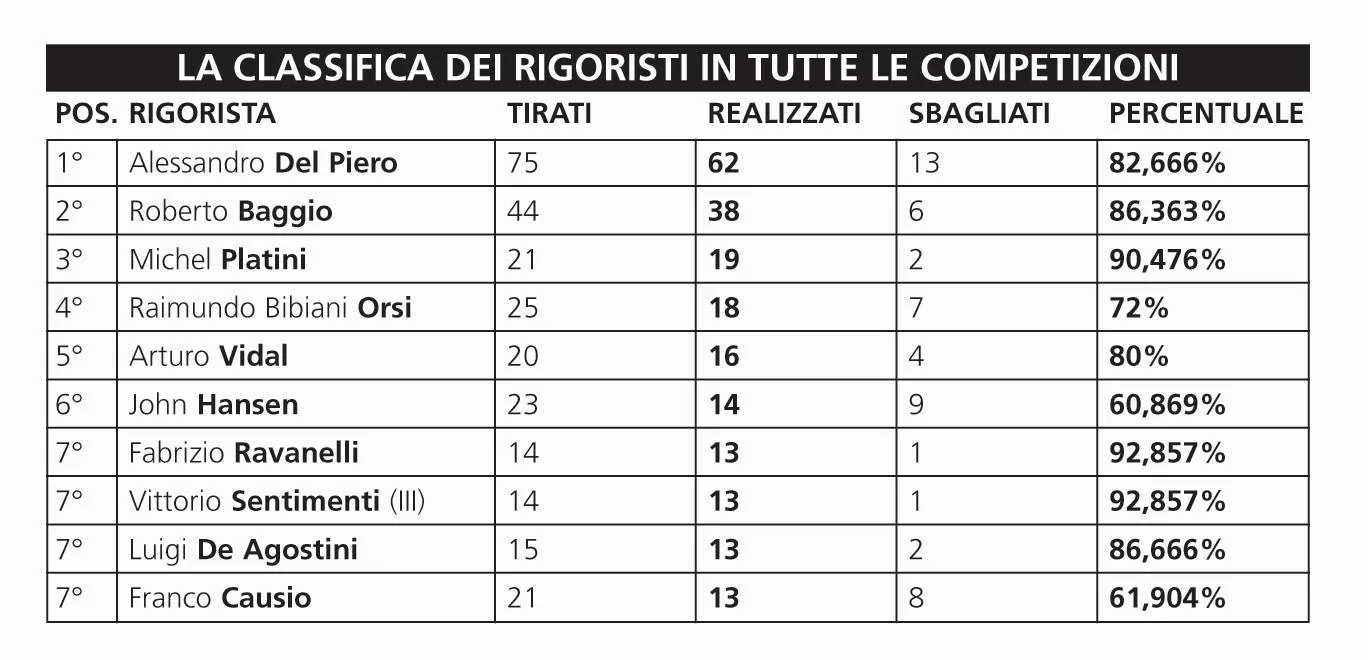 LA CLASSIFICA DEI RIGORISTI IN TUTTE LE COMPETIZIONI

| POS. | RIGORISTA | TIRATI | REALIZZATI | SBAGLIATI | PERCENTUALE |
|---|---|---|---|---|---|
| 1° | Alessandro Del Piero | 75 | 62 | 13 | 82,666% |
| 2° | Roberto Baggio | 44 | 38 | 6 | 86,363% |
| 3° | Michel Platini | 21 | 19 | 2 | 90,476% |
| 4° | Raimundo Bibiani Orsi | 25 | 18 | 7 | 72% |
| 5° | Arturo Vidal | 20 | 16 | 4 | 80% |
| 6° | John Hansen | 23 | 14 | 9 | 60,869% |
| 7° | Fabrizio Ravanelli | 14 | 13 | 1 | 92,857% |
| 7° | Vittorio Sentimenti (III) | 14 | 13 | 1 | 92,857% |
| 7° | Luigi De Agostini | 15 | 13 | 2 | 86,666% |
| 7° | Franco Causio | 21 | 13 | 8 | 61,904% |